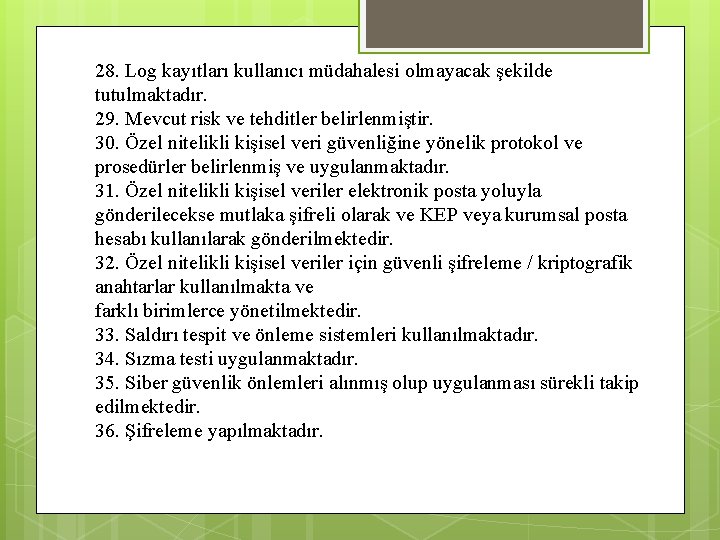 28. Log kayıtları kullanıcı müdahalesi olmayacak şekilde tutulmaktadır.
29. Mevcut risk ve tehditler belirlenmiştir.
30. Özel nitelikli kişisel veri güvenliğine yönelik protokol ve prosedürler belirlenmiş ve uygulanmaktadır.
31. Özel nitelikli kişisel veriler elektronik posta yoluyla gönderilecekse mutlaka şifreli olarak ve KEP veya kurumsal posta hesabı kullanılarak gönderilmektedir.
32. Özel nitelikli kişisel veriler için güvenli şifreleme / kriptografik anahtarlar kullanılmakta ve
farklı birimlerce yönetilmektedir.
33. Saldırı tespit ve önleme sistemleri kullanılmaktadır.
34. Sızma testi uygulanmaktadır.
35. Siber güvenlik önlemleri alınmış olup uygulanması sürekli takip edilmektedir.
36. Şifreleme yapılmaktadır.